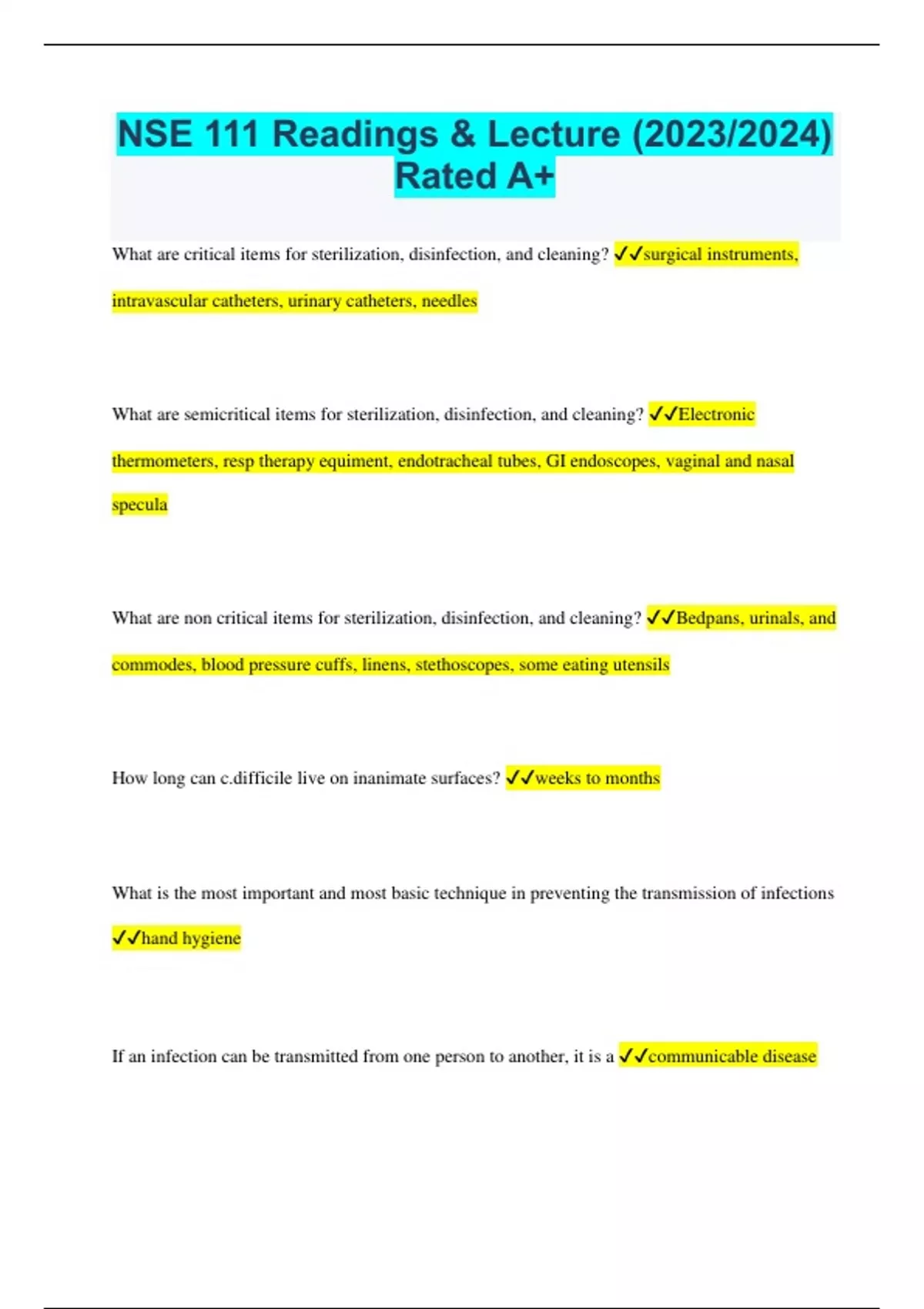 NSE 111 Readings & Lecture (2023/2024) Rated A+

What are critical items for sterilization, disinfection, and cleaning? ✓✓surgical instruments, intravascular catheters, urinary catheters, needles

What are semicritical items for sterilization, disinfection, and cleaning? ✓✓Electronic thermometers, resp therapy equiment, endotracheal tubes, GI endoscopes, vaginal and nasal specula

What are non critical items for sterilization, disinfection, and cleaning? ✓✓Bedpans, urinals, and commodes, blood pressure cuffs, linens, stethoscopes, some eating utensils

How long can c.difficile live on inanimate surfaces? ✓✓weeks to months

What is the most important and most basic technique in preventing the transmission of infections ✓✓hand hygiene

If an infection can be transmitted from one person to another, it is a ✓✓communicable disease